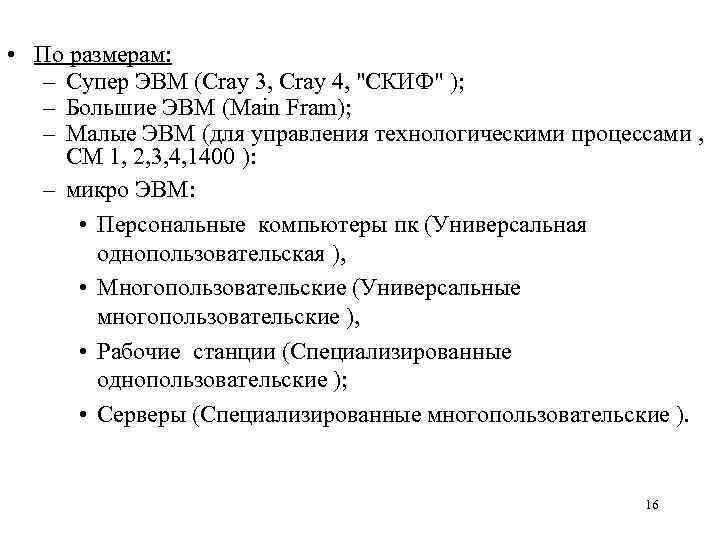 • По размерам:
– Супер ЭВМ (Cray 3, Cray 4, "СКИФ" );
– Большие ЭВМ (Main Fram);
– Малые ЭВМ (для управления технологическими процессами , СМ 1, 2,3,4,1400 ):
– микро ЭВМ:
• Персональные компьютеры пк (Универсальная однопользовательская ),
• Многопользовательские (Универсальные многопользовательские ),
• Рабочие станции (Специализированные однопользовательские );
• Серверы (Специализированные многопользовательские ).

16